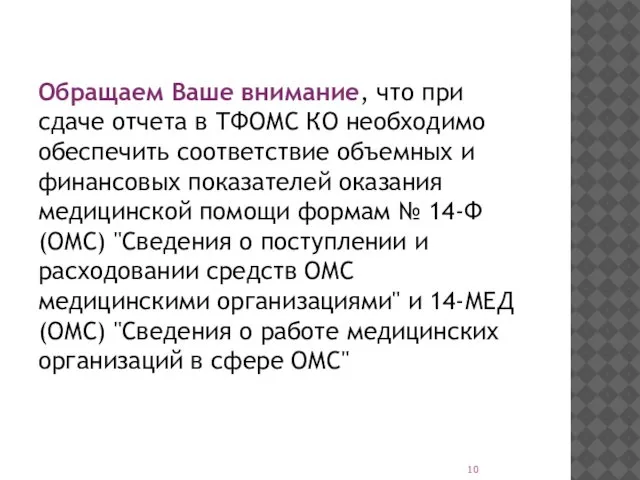 Обращаем Ваше внимание, что при сдаче отчета в ТФОМС КО необходимо обеспечить соответствие объемных и финансовых показателей оказания медицинской помощи формам № 14-Ф (ОМС) "Сведения о поступлении и расходовании средств ОМС медицинскими организациями" и 14-МЕД (ОМС) "Сведения о работе медицинских организаций в сфере ОМС"

10